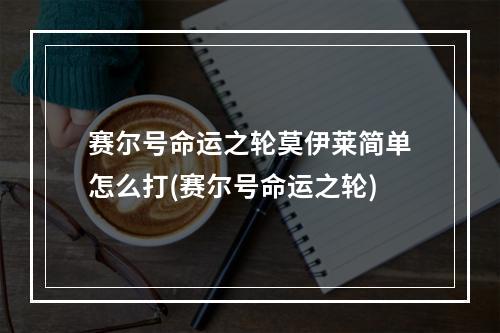 赛尔号命运之轮莫伊莱简单怎么打(赛尔号命运之轮)